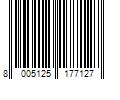 8 005125 177127